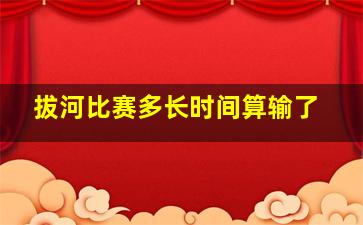 拔河比赛多长时间算输了